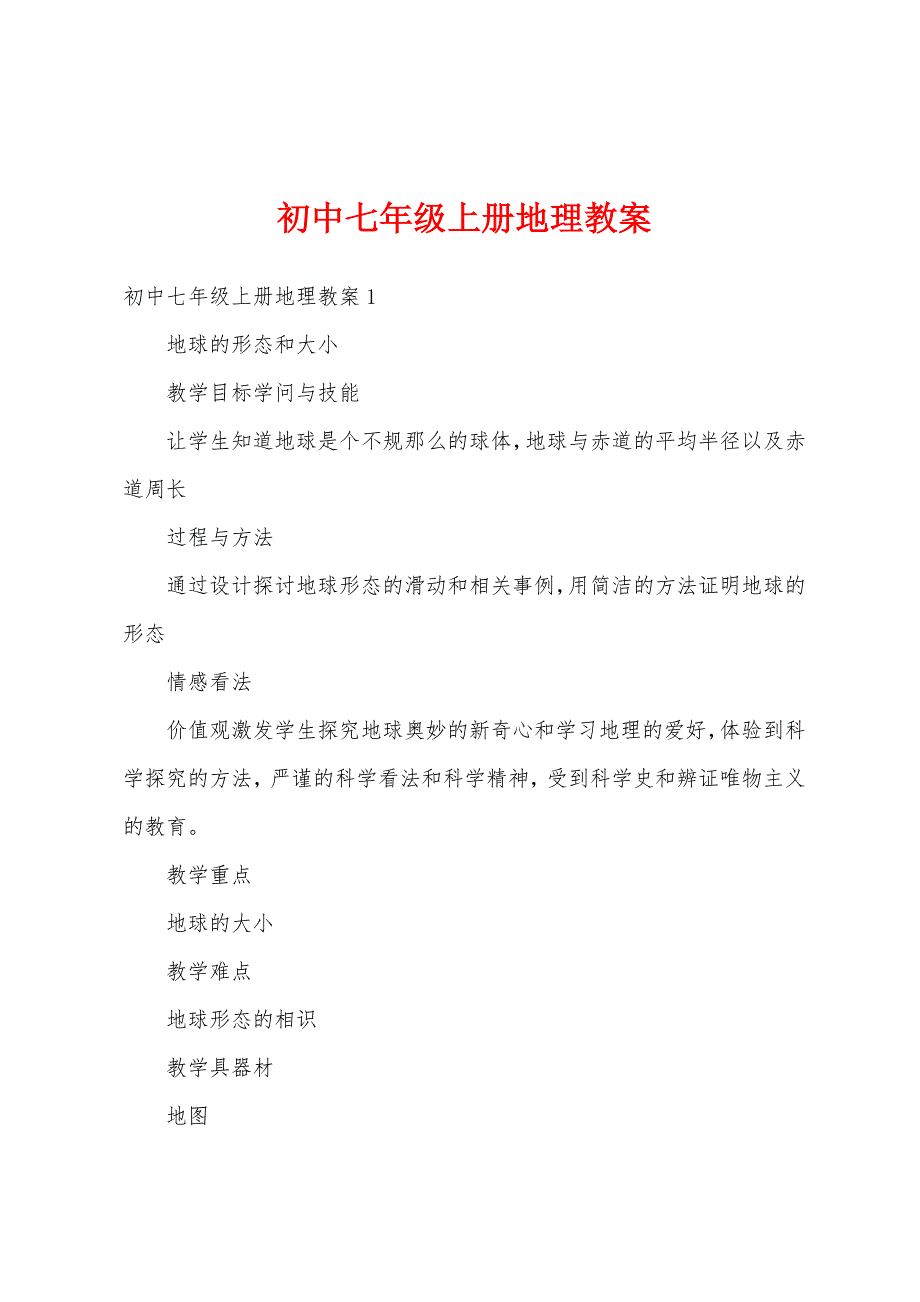 初中七年级上册地理教案

初中七年级上册地理教案1

地球的形态和大小

教学目标学问与技能

让学生知道地球是个不规那么的球体,地球与赤道的平均半径以及赤道周长

过程与方法

通过设计探讨地球形态的滑动和相关事例,用简洁的方法证明地球的形态

情感看法

价值观激发学生探究地球奥妙的新奇心和学习地理的爱好,体验到科学探究的方法，严谨的科学看法和科学精神，受到科学史和辨证唯物主义的教育。

教学重点

地球的大小

教学难点

地球形态的相识

教学具器材

地图